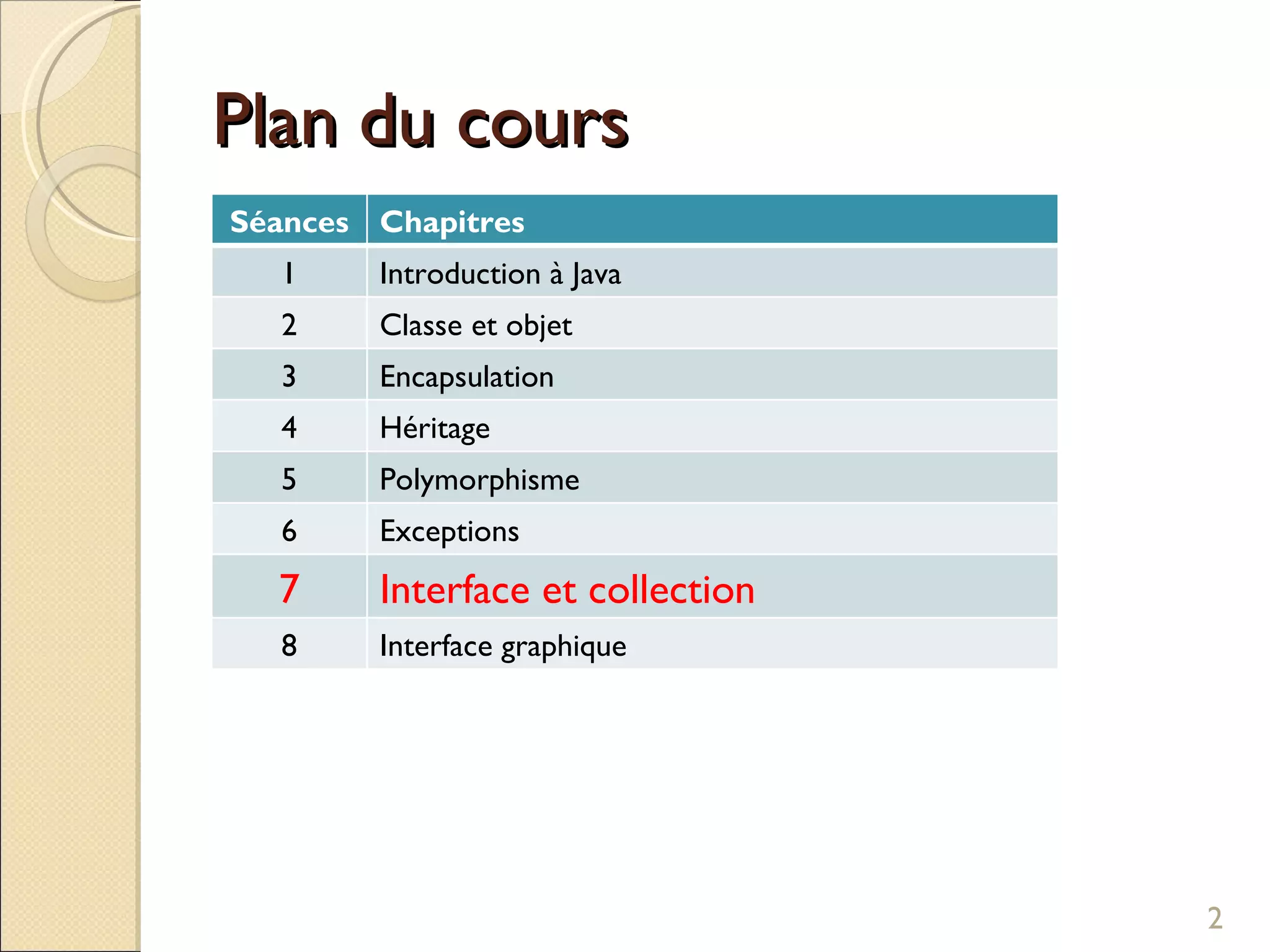 Plan du cours

| Séances | Chapitres |
|---|---|
| 1 | Introduction à Java |
| 2 | Classe et objet |
| 3 | Encapsulation |
| 4 | Héritage |
| 5 | Polymorphisme |
| 6 | Exceptions |
| 7 | Interface et collection |
| 8 | Interface graphique |

2